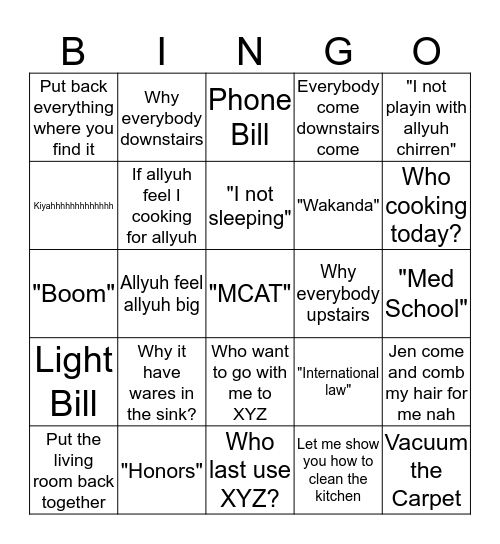 | B | I | N | G | O |
|---|---|---|---|---|
| Put back everything where you find it | Why everybody downstairs | Phone Bill | Everybody come downstairs come | "I not playin with allyuh chirren" |
| Kiyahhhhhhhhhhhhh | If allyuh feel I cooking for allyuh | "I not sleeping" | "Wakanda" | Who cooking today? |
| "Boom" | Allyuh feel allyuh big | "MCAT" | Why everybody upstairs | "Med School" |
| Light Bill | Why it have wares in the sink? | Who want to go with me to XYZ | "International law" | Jen come and comb my hair for me nah |
| Put the living room back together | "Honors" | Who last use XYZ? | Let me show you how to clean the kitchen | Vacuum the Carpet |